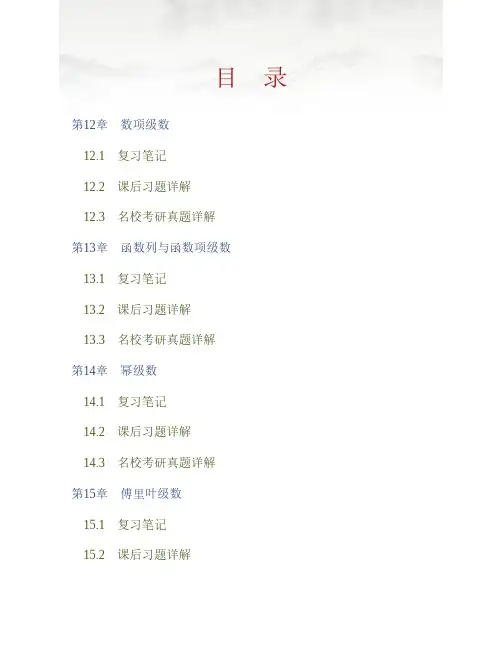 目 录

第12章 数项级数

12.1 复习笔记

12.2 课后习题详解

12.3 名校考研真题详解

第13章 函数列与函数项级数

13.1 复习笔记

13.2 课后习题详解

13.3 名校考研真题详解

第14章 幂级数

14.1 复习笔记

14.2 课后习题详解

14.3 名校考研真题详解

第15章 傅里叶级数

15.1 复习笔记

15.2 课后习题详解